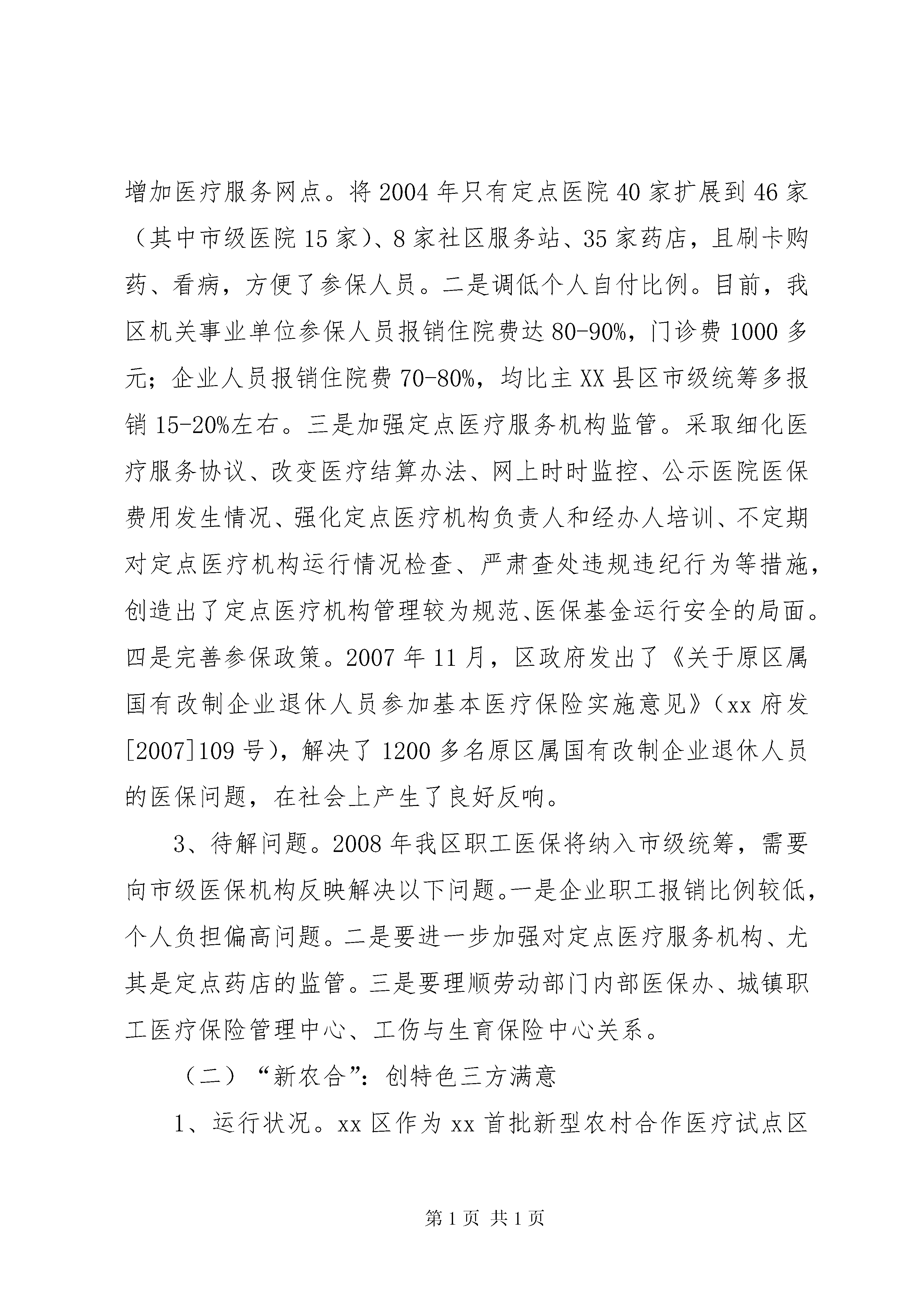 增加医疗服务网点。将 2004 年只有定点医院 40 家扩展到 46 家（其中市级医院 15 家）、8 家社区服务站、35 家药店，且刷卡购药、看病，方便了参保人员。二是调低个人自付比例。目前，我区机关事业单位参保人员报销住院费达 80-90%，门诊费 1000 多元；企业人员报销住院费 70-80%，均比主 XX 县区市级统筹多报销 15-20%左右。三是加强定点医疗服务机构监管。采取细化医疗服务协议、改变医疗结算办法、网上时时监控、公示医院医保费用发生情况、强化定点医疗机构负责人和经办人培训、不定期对定点医疗机构运行情况检查、严肃查处违规违纪行为等措施，创造出了定点医疗机构管理较为规范、医保基金运行安全的局面。四是完善参保政策。2007 年 11 月，区政府发出了《关于原区属国有改制企业退休人员参加基本医疗保险实施意见》（xx 府发[2007]109 号），解决了 1200 多名原区属国有改制企业退休人员的医保问题，在社会上产生了良好反响。

3、待解问题。2008 年我区职工医保将纳入市级统筹，需要向市级医保机构反映解决以下问题。一是企业职工报销比例较低，个人负担偏高问题。二是要进一步加强对定点医疗服务机构、尤其是定点药店的监管。三是要理顺劳动部门内部医保办、城镇职工医疗保险管理中心、工伤与生育保险中心关系。

（二）“新农合”：创特色三方满意

1、运行状况。xx 区作为 xx 首批新型农村合作医疗试点区

第 1 页 共 1 页